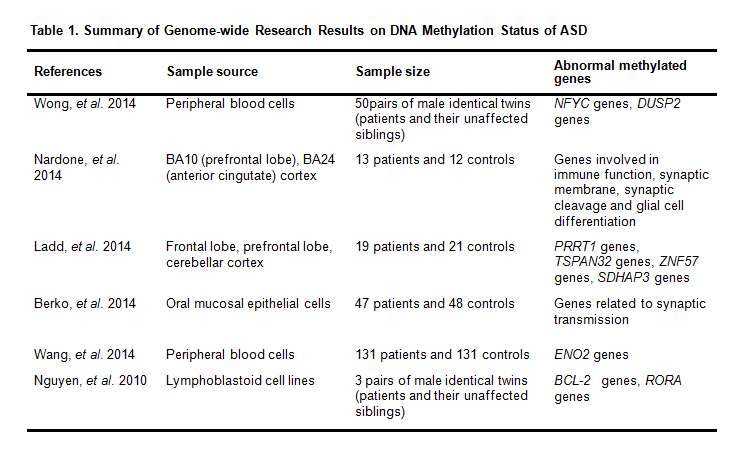 Table 1. Summary of Genome-wide Research Results on DNA Methylation Status of ASD

| References | Sample source | Sample size | Abnormal methylated genes |
|---|---|---|---|
| Wong, et al. 2014 | Peripheral blood cells | 50pairs of male identical twins (patients and their unaffected siblings) | NFYC genes, DUSP2 genes |
| Nardone, et al. 2014 | BA10 (prefrontal lobe), BA24 (anterior cingutate) cortex | 13 patients and 12 controls | Genes involved in immune function, synaptic membrane, synaptic cleavage and glial cell differentiation |
| Ladd, et al. 2014 | Frontal lobe, prefrontal lobe, cerebellar cortex | 19 patients and 21 controls | PRRT1 genes, TSPAN32 genes, ZNF57 genes, SDHAP3 genes |
| Berko, et al. 2014 | Oral mucosal epithelial cells | 47 patients and 48 controls | Genes related to synaptic transmission |
| Wang, et al. 2014 | Peripheral blood cells | 131 patients and 131 controls | ENO2 genes |
| Nguyen, et al. 2010 | Lymphoblastoid cell lines | 3 pairs of male identical twins (patients and their unaffected siblings) | BCL-2 genes, RORA genes |